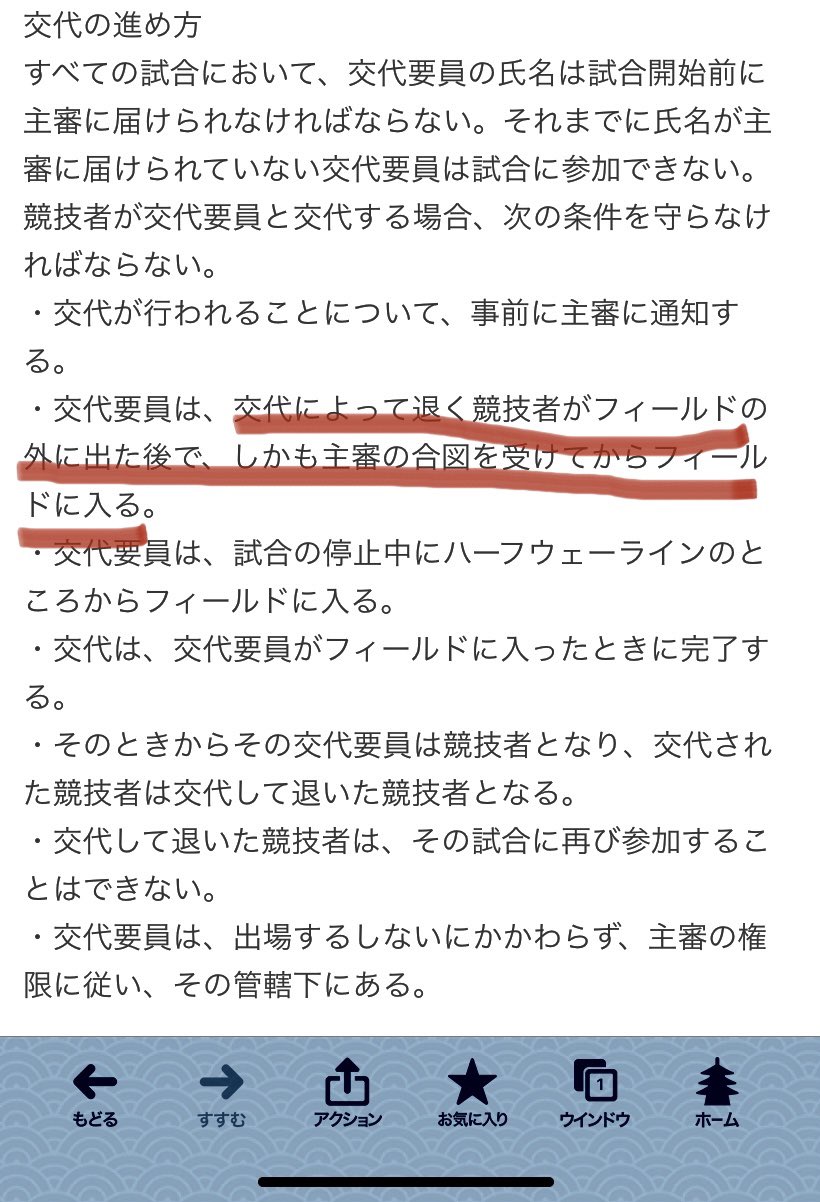 交代の進め方
すべての試合において、交代要員の氏名は試合開始前に主審に届けられなければならない。それまでに氏名が主審に届けられていない交代要員は試合に参加できない。
競技者が交代要員と交代する場合、次の条件を守らなければならない。
・交代が行われることについて、事前に主審に通知する。
・交代要員は、交代によって退く競技者がフィールドの外に出た後で、しかも主審の合図を受けてからフィールドに入る。
・交代要員は、試合の停止中にハーフウェーラインのところからフィールドに入る。
・交代は、交代要員がフィールドに入ったときに完了する。
・そのときからその交代要員は競技者となり、交代された競技者は交代して退いた競技者となる。
・交代して退いた競技者は、その試合に再び参加することはできない。
・交代要員は、出場するしないにかかわらず、主審の権限に従い、その管轄下にある。

もどる
すすむ
アクション
お気に入り
1
ウインドウ
ホーム